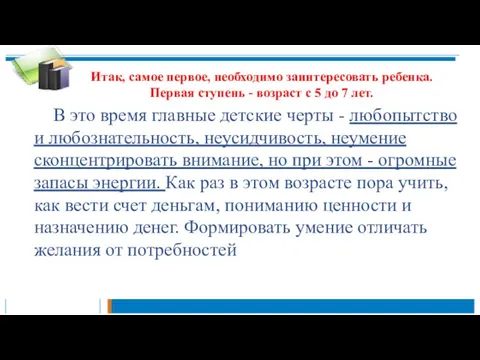 Итак, самое первое, необходимо заинтересовать ребенка. Первая ступень - возраст с 5 до 7 лет.

В это время главные детские черты - любопытство и любознательность, неусидчивость, неумение сконцентрировать внимание, но при этом - огромные запасы энергии. Как раз в этом возрасте пора учить, как вести счет деньгам, пониманию ценности и назначению денег. Формировать умение отличать желания от потребностей